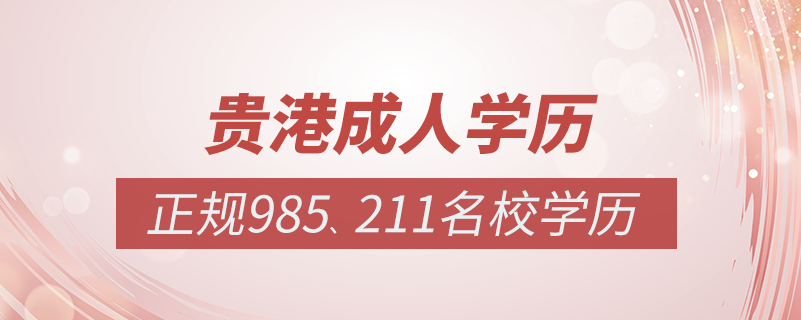 贵港成人学历

正规985、211名校学历